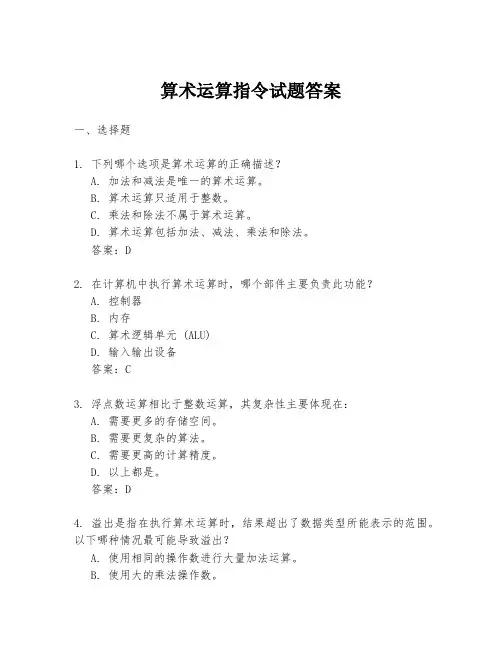 算术运算指令试题答案

一、选择题

1. 下列哪个选项是算术运算的正确描述？
A. 加法和减法是唯一的算术运算。
B. 算术运算只适用于整数。
C. 乘法和除法不属于算术运算。
D. 算术运算包括加法、减法、乘法和除法。
答案：D

2. 在计算机中执行算术运算时，哪个部件主要负责此功能？
A. 控制器
B. 内存
C. 算术逻辑单元 (ALU)
D. 输入输出设备
答案：C

3. 浮点数运算相比于整数运算，其复杂性主要体现在：
A. 需要更多的存储空间。
B. 需要更复杂的算法。
C. 需要更高的计算精度。
D. 以上都是。
答案：D

4. 溢出是指在执行算术运算时，结果超出了数据类型所能表示的范围。以下哪种情况最可能导致溢出？
A. 使用相同的操作数进行大量加法运算。
B. 使用大的乘法操作数。